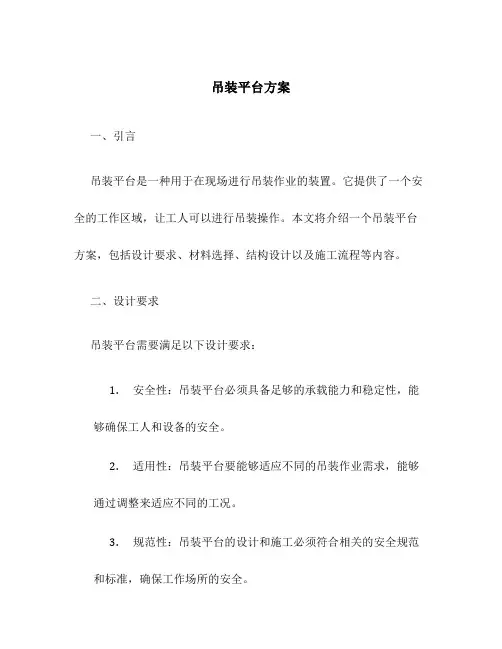 吊装平台方案

一、引言

吊装平台是一种用于在现场进行吊装作业的装置。它提供了一个安全的工作区域，让工人可以进行吊装操作。本文将介绍一个吊装平台方案，包括设计要求、材料选择、结构设计以及施工流程等内容。

二、设计要求

吊装平台需要满足以下设计要求：

1. 安全性：吊装平台必须具备足够的承载能力和稳定性，能够确保工人和设备的安全。

2. 适用性：吊装平台要能够适应不同的吊装作业需求，能够通过调整来适应不同的工况。

3. 规范性：吊装平台的设计和施工必须符合相关的安全规范和标准，确保工作场所的安全。